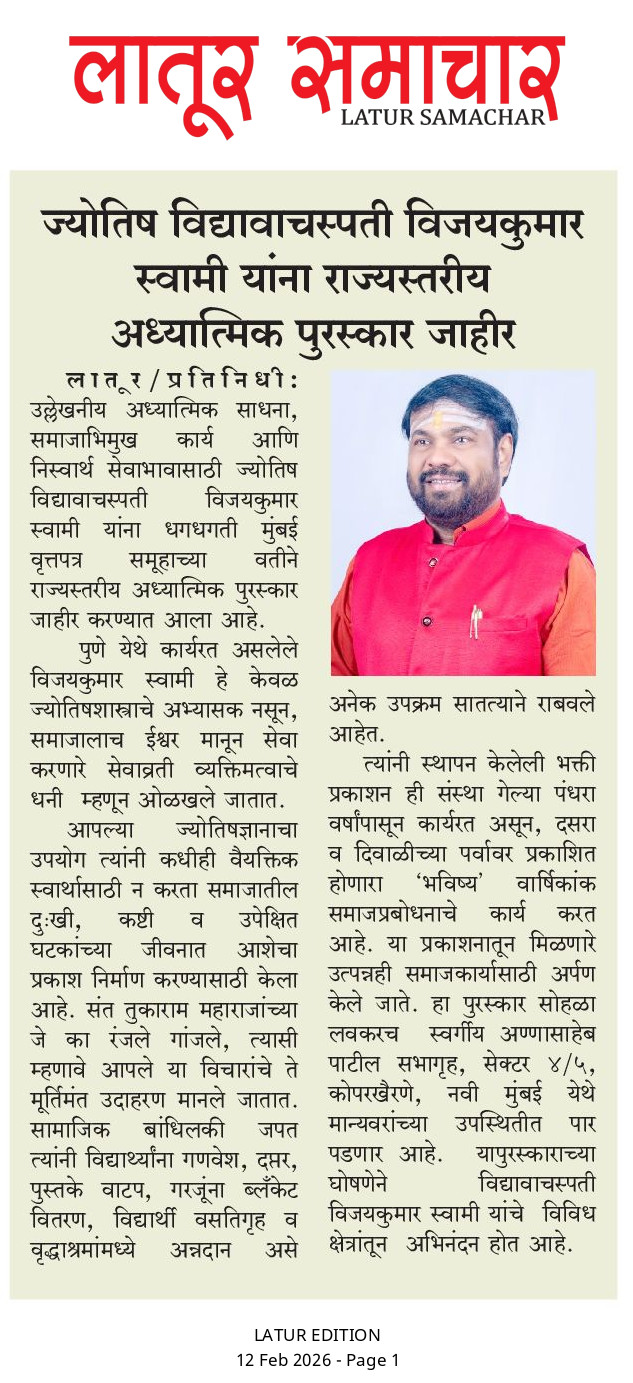 लातूर समाचार
LATUR SAMACHAR

ज्योतिष विद्यावाचस्पती विजयकुमार स्वामी यांना राज्यस्तरीय अध्यात्मिक पुरस्कार जाहीर

लातूर/प्रतिनिधी: उल्लेखनीय अध्यात्मिक साधना, समाजाभिमुख कार्य आणि निस्वार्थ सेवाभावासाठी ज्योतिष विद्यावाचस्पती विजयकुमार स्वामी यांना धगधगती मुंबई वृत्तपत्र समूहाच्या वतीने राज्यस्तरीय अध्यात्मिक पुरस्कार जाहीर करण्यात आला आहे.

पुणे येथे कार्यरत असलेले विजयकुमार स्वामी हे केवळ ज्योतिषशास्त्राचे अभ्यासक नसून, समाजालाच ईश्वर मानून सेवा करणारे सेवाव्रती व्यक्तिमत्वाचे धनी म्हणून ओळखले जातात.

आपल्या ज्योतिषज्ञानाचा उपयोग त्यांनी कधीही वैयक्तिक स्वार्थासाठी न करता समाजातील दुःखी, कष्टी व उपेक्षित घटकांच्या जीवनात आशेचा प्रकाश निर्माण करण्यासाठी केला आहे. संत तुकाराम महाराजांच्या जे का रंजले गांजले, त्यासी म्हणावे आपले या विचारांचे ते मूर्तिमंत उदाहरण मानले जातात. सामाजिक बांधिलकी जपत त्यांनी विद्यार्थ्यांना गणवेश, दप्तर, पुस्तके वाटप, गरजूंना ब्लँकेट वितरण, विद्यार्थी वसतिगृह व वृद्धाश्रमांमध्ये अन्नदान असे अनेक उपक्रम सातत्याने राबवले आहेत.

त्यांनी स्थापन केलेली भक्ती प्रकाशन ही संस्था गेल्या पंधरा वर्षांपासून कार्यरत असून, दसरा व दिवाळीच्या पर्वावर प्रकाशित होणारा 'भविष्य' वार्षिकांक समाजप्रबोधनाचे कार्य करत आहे. या प्रकाशनातून मिळणारे उत्पन्नही समाजकार्यासाठी अर्पण केले जाते. हा पुरस्कार सोहळा लवकरच स्वर्गीय अण्णासाहेब पाटील सभागृह, सेक्टर ४/५, कोपरखैरणे, नवी मुंबई येथे मान्यवरांच्या उपस्थितीत पार पडणार आहे. यापुरस्काराच्या घोषणेने विद्यावाचस्पती विजयकुमार स्वामी यांचे विविध क्षेत्रांतून अभिनंदन होत आहे.

LATUR EDITION
12 Feb 2026 - Page 1